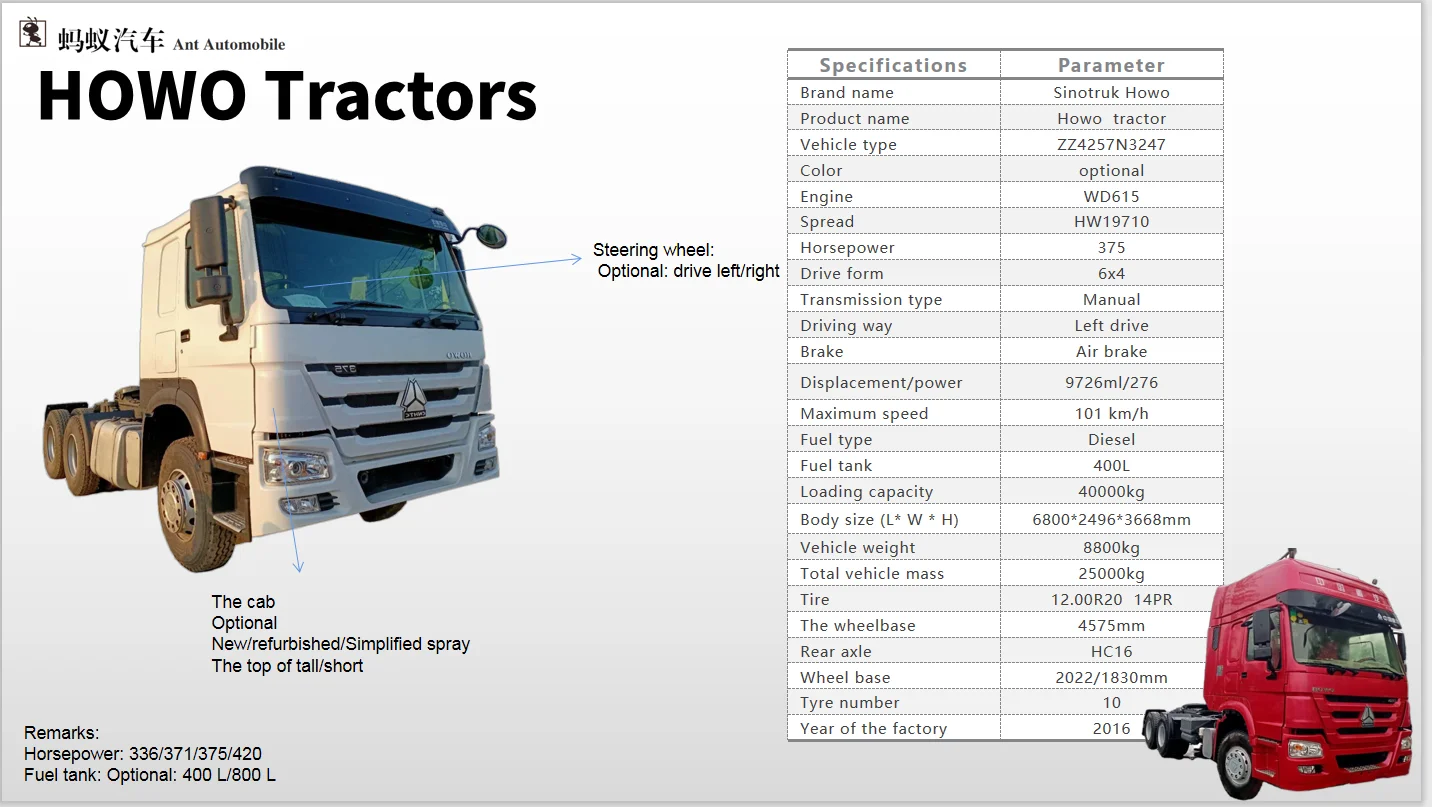 蚂蚁汽车 Ant Automobile

HOWO Tractors

Steering wheel:
Optional: drive left/right

The cab
Optional
New/refurbished/Simplified spray
The top of tall/short

Remarks:
Horsepower: 336/371/375/420
Fuel tank: Optional: 400 L/800 L

| Specifications | Parameter |
|---|---|
| Brand name | Sinotruk Howo |
| Product name | Howo tractor |
| Vehicle type | ZZ4257N3247 |
| Color | optional |
| Engine | WD615 |
| Spread | HW19710 |
| Horsepower | 375 |
| Drive form | 6x4 |
| Transmission type | Manual |
| Driving way | Left drive |
| Brake | Air brake |
| Displacement/power | 9726ml/276 |
| Maximum speed | 101 km/h |
| Fuel type | Diesel |
| Fuel tank | 400L |
| Loading capacity | 40000kg |
| Body size (L* W * H) | 6800*2496*3668mm |
| Vehicle weight | 8800kg |
| Total vehicle mass | 25000kg |
| Tire | 12.00R20 14PR |
| The wheelbase | 4575mm |
| Rear axle | HC16 |
| Wheel base | 2022/1830mm |
| Tyre number | 10 |
| Year of the factory | 2016 |